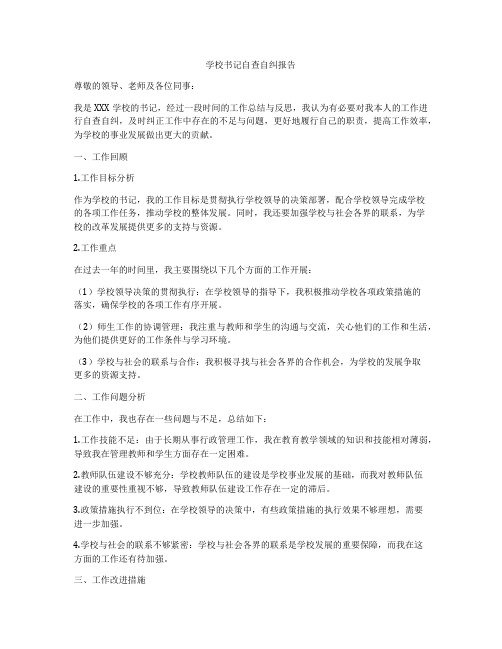 学校书记自查自纠报告

尊敬的领导、老师及各位同事：

我是XXX学校的书记，经过一段时间的工作总结与反思，我认为有必要对我本人的工作进行自查自纠，及时纠正工作中存在的不足与问题，更好地履行自己的职责，提高工作效率，为学校的事业发展做出更大的贡献。

一、工作回顾

1.工作目标分析

作为学校的书记，我的工作目标是贯彻执行学校领导的决策部署，配合学校领导完成学校的各项工作任务，推动学校的整体发展。同时，我还要加强学校与社会各界的联系，为学校的改革发展提供更多的支持与资源。

2.工作重点

在过去一年的时间里，我主要围绕以下几个方面的工作开展：

（1）学校领导决策的贯彻执行：在学校领导的指导下，我积极推动学校各项政策措施的落实，确保学校的各项工作有序开展。

（2）师生工作的协调管理：我注重与教师和学生的沟通与交流，关心他们的工作和生活，为他们提供更好的工作条件与学习环境。

（3）学校与社会的联系与合作：我积极寻找与社会各界的合作机会，为学校的发展争取更多的资源支持。

二、工作问题分析

在工作中，我也存在一些问题与不足，总结如下：

1.工作技能不足：由于长期从事行政管理工作，我在教育教学领域的知识和技能相对薄弱，导致我在管理教师和学生方面存在一定困难。

2.教师队伍建设不够充分：学校教师队伍的建设是学校事业发展的基础，而我对教师队伍建设的重要性重视不够，导致教师队伍建设工作存在一定的滞后。

3.政策措施执行不到位：在学校领导的决策中，有些政策措施的执行效果不够理想，需要进一步加强。

4.学校与社会的联系不够紧密：学校与社会各界的联系是学校发展的重要保障，而我在这方面的工作还有待加强。

三、工作改进措施